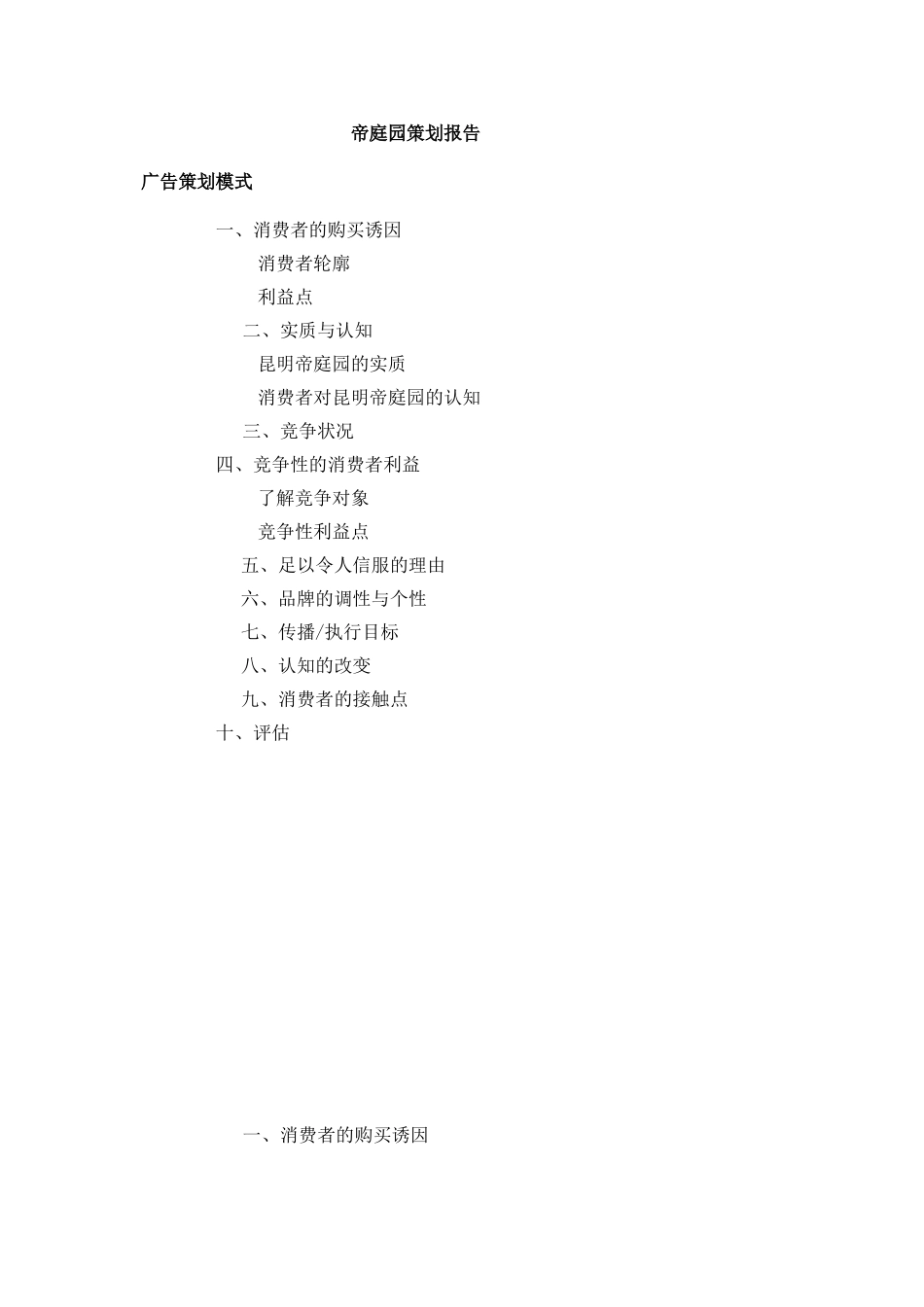 帝庭园策划报告

广告策划模式

一、消费者的购买诱因

消费者轮廓

利益点

二、实质与认知

昆明帝庭园的实质

消费者对昆明帝庭园的认知

三、竞争状况

四、竞争性的消费者利益

了解竞争对象

竞争性利益点

五、足以令人信服的理由

六、品牌的调性与个性

七、传播/执行目标

八、认知的改变

九、消费者的接触点

十、评估

一、消费者的购买诱因